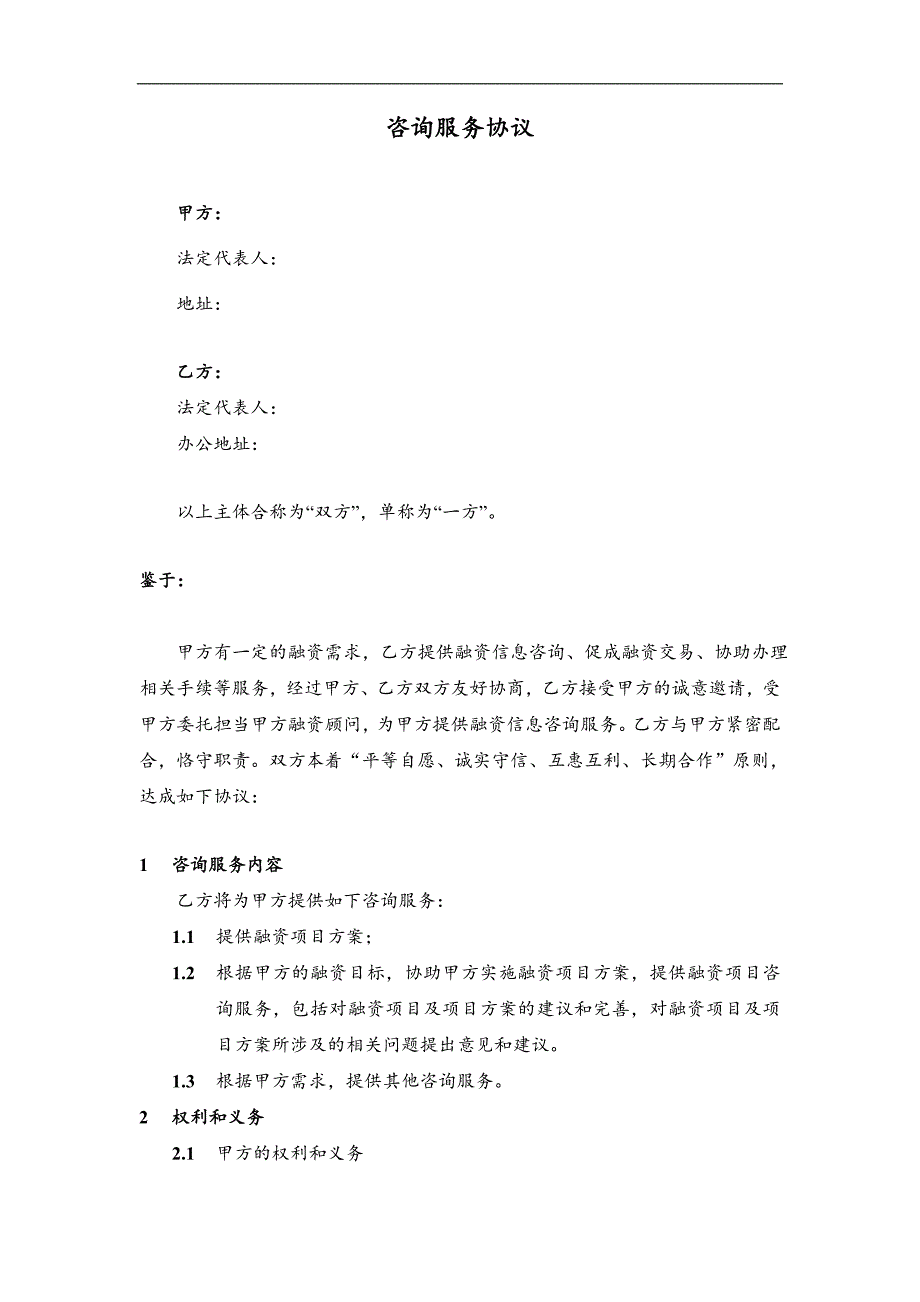 咨询服务协议

甲方：

法定代表人：

地址：

乙方：

法定代表人：

办公地址：

以上主体合称为“双方”，单称为“一方”。

鉴于：

甲方有一定的融资需求，乙方提供融资信息咨询、促成融资交易、协助办理相关手续等服务，经过甲方、乙方双方友好协商，乙方接受甲方的诚意邀请，受甲方委托担当甲方融资顾问，为甲方提供融资信息咨询服务。乙方与甲方紧密配合，恪守职责。双方本着“平等自愿、诚实守信、互惠互利、长期合作”原则，达成如下协议：

1 咨询服务内容

乙方将为甲方提供如下咨询服务：

1.1 提供融资项目方案；

1.2 根据甲方的融资目标，协助甲方实施融资项目方案，提供融资项目咨询服务，包括对融资项目及项目方案的建议和完善，对融资项目及项目方案所涉及的相关问题提出意见和建议。

1.3 根据甲方需求，提供其他咨询服务。

2 权利和义务

2.1 甲方的权利和义务